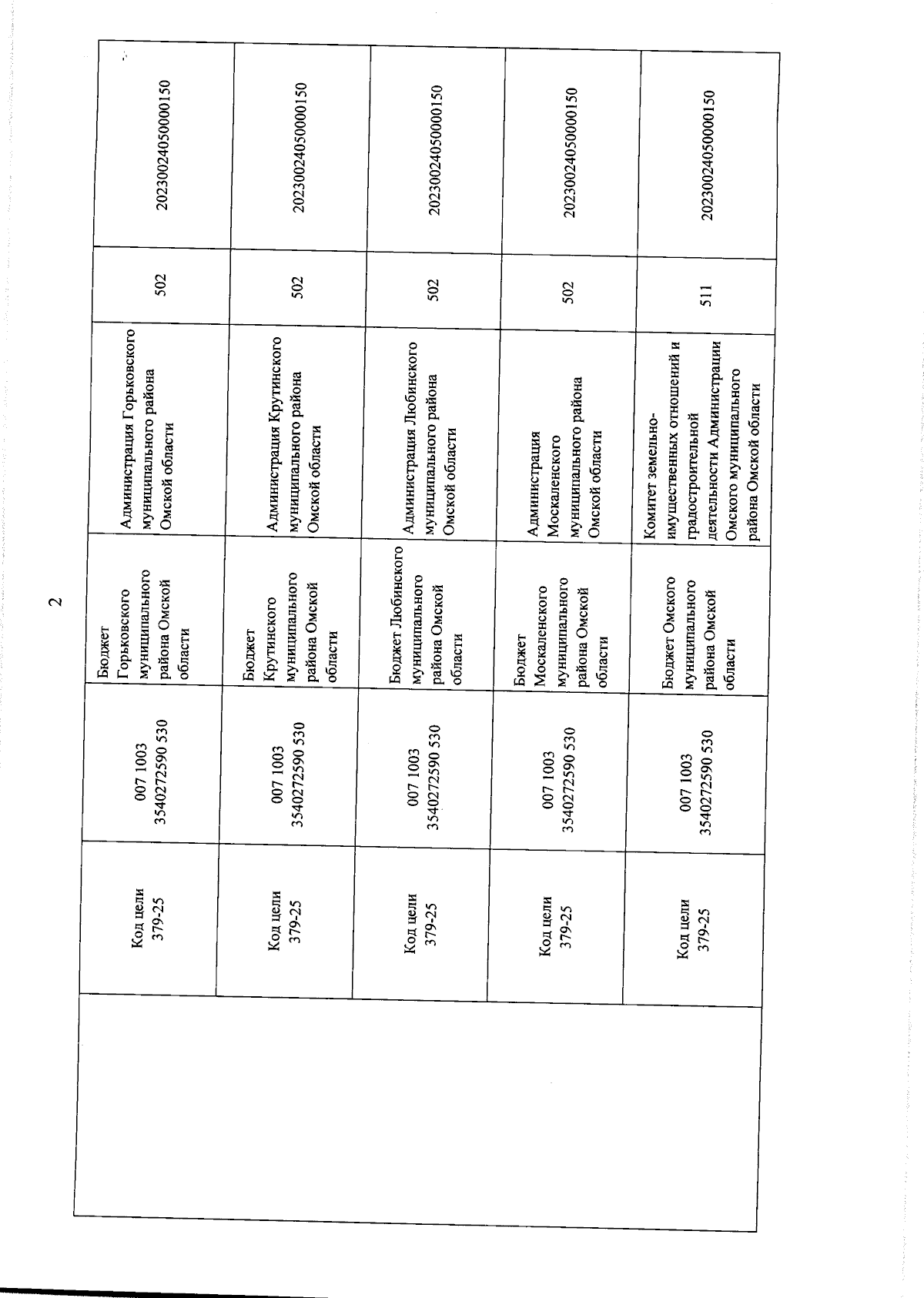 2

|  | Код цели 379-25 | 007 1003 3540272590 530 | Бюджет Горьковского муниципального района Омской области | Администрация Горьковского муниципального района Омской области | 502 | 20230024050000150 |
|---|---|---|---|---|---|---|
|  | Код цели 379-25 | 007 1003 3540272590 530 | Бюджет Крутинского муниципального района Омской области | Администрация Крутинского муниципального района Омской области | 502 | 20230024050000150 |
|  | Код цели 379-25 | 007 1003 3540272590 530 | Бюджет Любинского муниципального района Омской области | Администрация Любинского муниципального района Омской области | 502 | 20230024050000150 |
|  | Код цели 379-25 | 007 1003 3540272590 530 | Бюджет Москаленского муниципального района Омской области | Администрация Москаленского муниципального района Омской области | 502 | 20230024050000150 |
|  | Код цели 379-25 | 007 1003 3540272590 530 | Бюджет Омского муниципального района Омской области | Комитет земельно-имущественных отношений и градостроительной деятельности Администрации Омского муниципального района Омской области | 511 | 20230024050000150 |